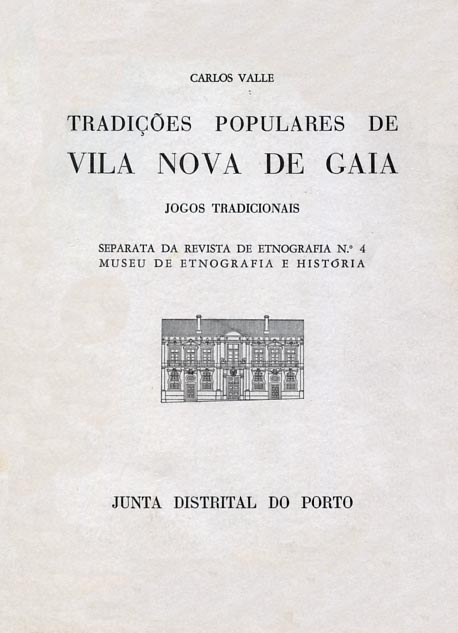 CARLOS VALLE

TRADIÇÕES POPULARES DE
VILA NOVA DE GAIA

JOGOS TRADICIONAIS

SEPARATA DA REVISTA DE ETNOGRAFIA N.º 4
MUSEU DE ETNOGRAFIA E HISTÓRIA

JUNTA DISTRITAL DO PORTO